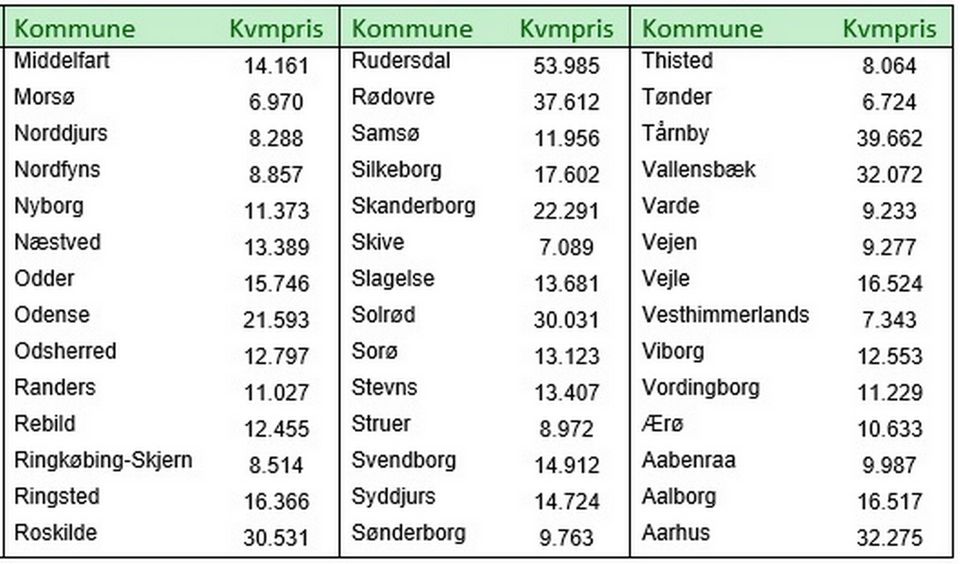 | Kommune | Kvmpris |
|---|---|
| Middelfart | 14.161 |
| Morsø | 6.970 |
| Norddjurs | 8.288 |
| Nordfyns | 8.857 |
| Nyborg | 11.373 |
| Næstved | 13.389 |
| Odder | 15.746 |
| Odense | 21.593 |
| Odsherred | 12.797 |
| Randers | 11.027 |
| Rebild | 12.455 |
| Ringkøbing-Skjern | 8.514 |
| Ringsted | 16.366 |
| Roskilde | 30.531 |

| Kommune | Kvmpris |
|---|---|
| Rudersdal | 53.985 |
| Rødovre | 37.612 |
| Samsø | 11.956 |
| Silkeborg | 17.602 |
| Skanderborg | 22.291 |
| Skive | 7.089 |
| Slagelse | 13.681 |
| Solrød | 30.031 |
| Sorø | 13.123 |
| Stevns | 13.407 |
| Struer | 8.972 |
| Svendborg | 14.912 |
| Syddjurs | 14.724 |
| Sønderborg | 9.763 |

| Kommune | Kvmpris |
|---|---|
| Thisted | 8.064 |
| Tønder | 6.724 |
| Tårnby | 39.662 |
| Vallensbæk | 32.072 |
| Varde | 9.233 |
| Vejen | 9.277 |
| Vejle | 16.524 |
| Vesthimmerlands | 7.343 |
| Viborg | 12.553 |
| Vordingborg | 11.229 |
| Ærø | 10.633 |
| Aabenraa | 9.987 |
| Aalborg | 16.517 |
| Aarhus | 32.275 |